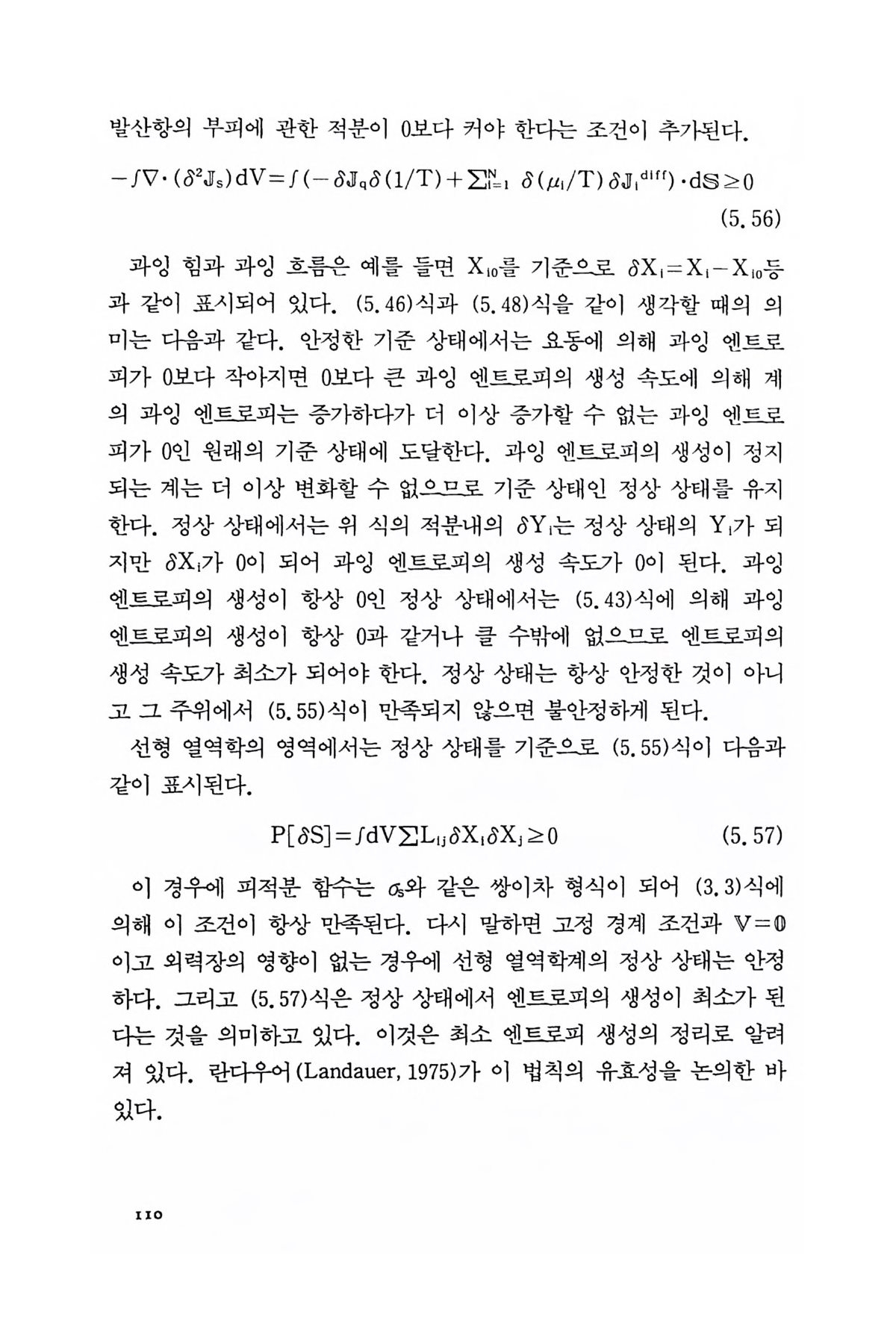 발산항의 부피에 관한 적분이 0보다 커야 한다는 조건이 추가된다.

$-\int\nabla\cdot(\delta^2\mathbb{J}_s)dV=\int(-\delta\mathbb{J}_q\delta(1/T)+\sum_{i=1}^{N}\delta(\mu_i/T)\delta\mathbb{J}_i^{diff})\cdot d\mathbb{S}\geq 0$

(5.56)

과잉 힘과 과잉 흐름은 예를 들면 $X_{i0}$를 기준으로 $\delta X_i=X_i-X_{i0}$등과 같이 표시되어 있다. (5.46)식과 (5.48)식을 같이 생각할 때의 의미는 다음과 같다. 안정한 기준 상태에서는 요동에 의해 과잉 엔트로피가 0보다 작아지면 0보다 큰 과잉 엔트로피의 생성 속도에 의해 계의 과잉 엔트로피는 증가하다가 더 이상 증가할 수 없는 과잉 엔트로피가 0인 원래의 기준 상태에 도달한다. 과잉 엔트로피의 생성이 정지되는 계는 더 이상 변화할 수 없으므로 기준 상태인 정상 상태를 유지한다. 정상 상태에서는 위 식의 적분내의 $\delta Y_i$는 정상 상태의 $Y_i$가 되지만 $\delta X_i$가 0이 되어 과잉 엔트로피의 생성 속도가 0이 된다. 과잉 엔트로피의 생성이 항상 0인 정상 상태에서는 (5.43)식에 의해 과잉 엔트로피의 생성이 항상 0과 같거나 클 수밖에 없으므로 엔트로피의 생성 속도가 최소가 되어야 한다. 정상 상태는 항상 안정한 것이 아니고 그 주위에서 (5.55)식이 만족되지 않으면 불안정하게 된다.

선형 열역학의 영역에서는 정상 상태를 기준으로 (5.55)식이 다음과 같이 표시된다.

$P[\delta S]=\int dV\sum L_{ij}\delta X_i\delta X_j\geq 0$ (5.57)

이 경우에 피적분 함수는 $\sigma_s$와 같은 쌍이차 형식이 되어 (3.3)식에 의해 이 조건이 항상 만족된다. 다시 말하면 고정 경계 조건과 $\mathbb{V}=\mathbb{0}$이고 외력장의 영향이 없는 경우에 선형 열역학계의 정상 상태는 안정하다. 그리고 (5.57)식은 정상 상태에서 엔트로피의 생성이 최소가 된다는 것을 의미하고 있다. 이것은 최소 엔트로피 생성의 정리로 알려져 있다. 란다우어(Landauer, 1975)가 이 법칙의 유효성을 논의한 바 있다.

110